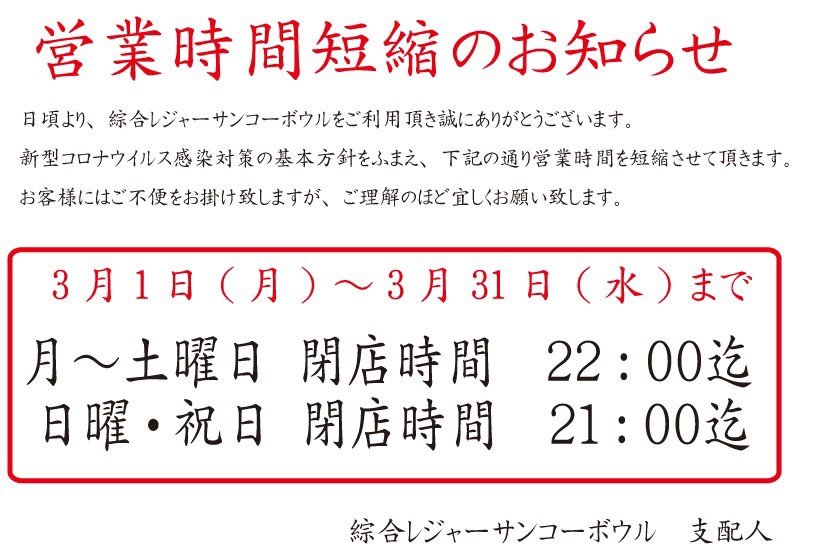 営業時間短縮のお知らせ

日頃より、綜合レジャーサンコーボウルをご利用頂き誠にありがとうございます。
新型コロナウイルス感染対策の基本方針をふまえ、下記の通り営業時間を短縮させて頂きます。
お客様にはご不便をお掛け致しますが、ご理解のほど宜しくお願い致します。

3月1日（月）～3月31日（水）まで

月～土曜日　閉店時間　22：00迄
日曜・祝日　閉店時間　21：00迄

綜合レジャーサンコーボウル　支配人